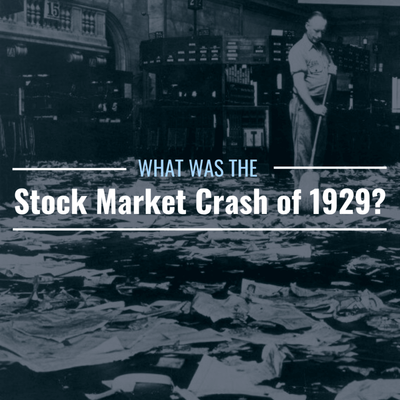 15

WHAT WAS THE

Stock Market Crash of 1929?